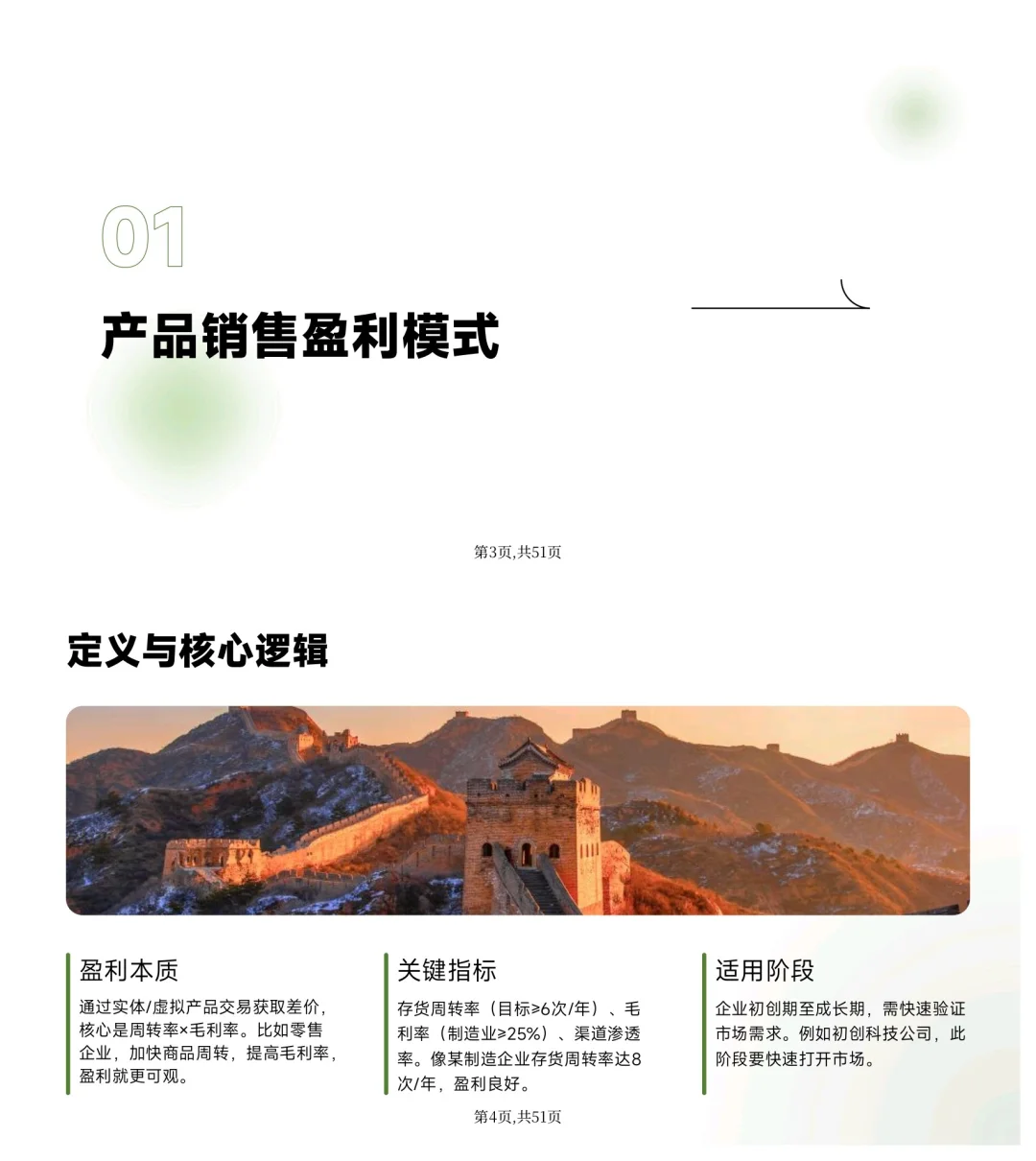 01

产品销售盈利模式

第3页,共51页

定义与核心逻辑

盈利本质

通过实体/虚拟产品交易获取差价，核心是周转率×毛利率。比如零售企业，加快商品周转，提高毛利率，盈利就更可观。

关键指标

存货周转率（目标≥6次/年）、毛利率（制造业≥25%）、渠道渗透率。像某制造企业存货周转率达8次/年，盈利良好。

适用阶段

企业初创期至成长期，需快速验证市场需求。例如初创科技公司，此阶段要快速打开市场。

第4页,共51页